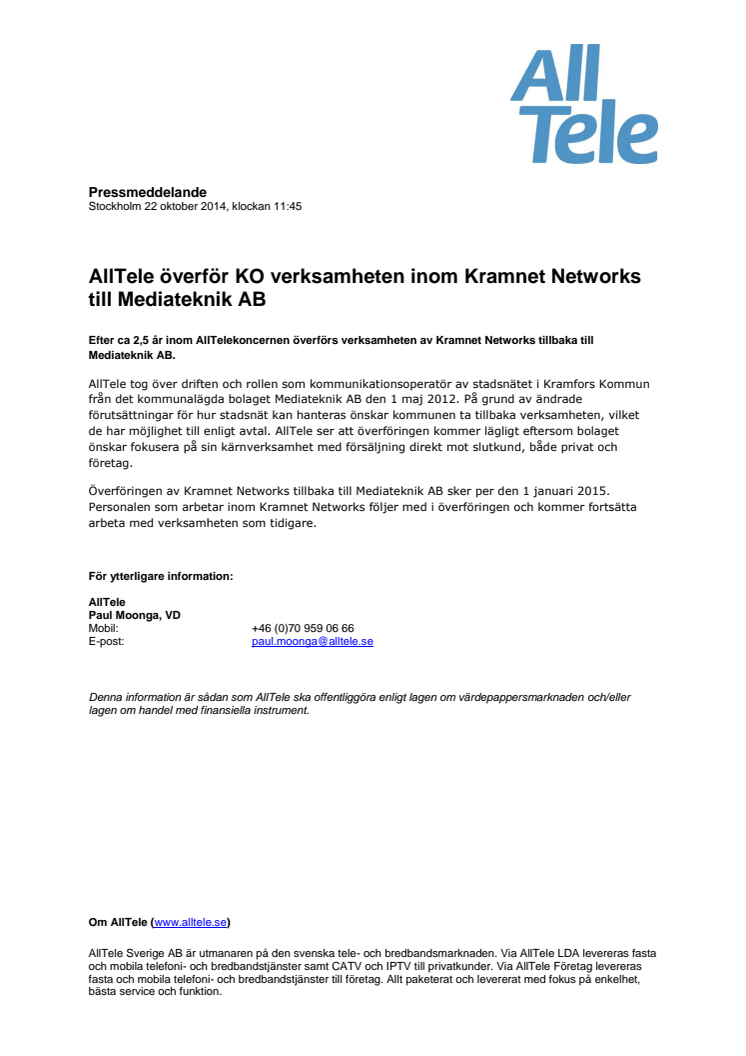 All
Tele

Pressmeddelande
Stockholm 22 oktober 2014, klockan 11:45

AllTele överför KO verksamheten inom Kramnet Networks till Mediateknik AB

Efter ca 2,5 år inom AllTelekoncernen överförs verksamheten av Kramnet Networks tillbaka till Mediateknik AB.

AllTele tog över driften och rollen som kommunikationsoperatör av stadsnätet i Kramfors Kommun från det kommunalägda bolaget Mediateknik AB den 1 maj 2012. På grund av ändrade förutsättningar för hur stadsnät kan hanteras önskar kommunen ta tillbaka verksamheten, vilket de har möjlighet till enligt avtal. AllTele ser att överföringen kommer lägligt eftersom bolaget önskar fokusera på sin kärnverksamhet med försäljning direkt mot slutkund, både privat och företag.

Överföringen av Kramnet Networks tillbaka till Mediateknik AB sker per den 1 januari 2015. Personalen som arbetar inom Kramnet Networks följer med i överföringen och kommer fortsätta arbeta med verksamheten som tidigare.

För ytterligare information:

AllTele
Paul Moonga, VD
Mobil: +46 (0)70 959 06 66
E-post: paul.moonga@alltele.se

Denna information är sådan som AllTele ska offentliggöra enligt lagen om värdepappersmarknaden och/eller lagen om handel med finansiella instrument.

Om AllTele (www.alltele.se)

AllTele Sverige AB är utmanaren på den svenska tele- och bredbandsmarknaden. Via AllTele LDA levereras fasta och mobila telefoni- och bredbandstjänster samt CATV och IPTV till privatkunder. Via AllTele Företag levereras fasta och mobila telefoni- och bredbandstjänster till företag. Allt paketerat och levererat med fokus på enkelhet, bästa service och funktion.